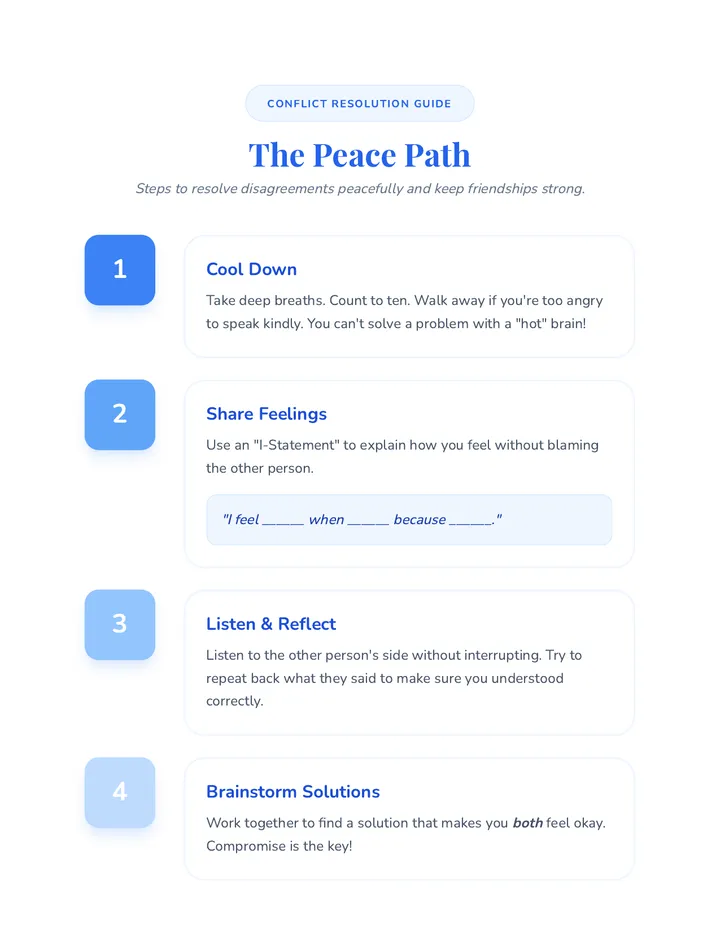 CONFLICT RESOLUTION GUIDE

The Peace Path

Steps to resolve disagreements peacefully and keep friendships strong.

1

Cool Down

Take deep breaths. Count to ten. Walk away if you're too angry to speak kindly. You can't solve a problem with a "hot" brain!

2

Share Feelings

Use an "I-Statement" to explain how you feel without blaming the other person.

"I feel ____ when ____ because ____."

3

Listen & Reflect

Listen to the other person's side without interrupting. Try to repeat back what they said to make sure you understood correctly.

4

Brainstorm Solutions

Work together to find a solution that makes you both feel okay. Compromise is the key!